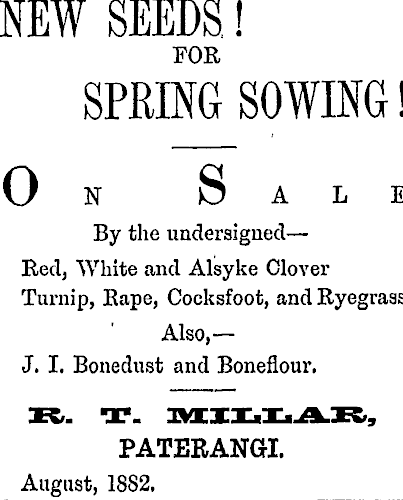 NEW SEEDS!
FOR
SPRING SOWING!

ON SALE

By the undersigned—
Red, White and Alsyke Clover
Turnip, Rape, Cocksfoot, and Ryegrass
Also,—
J. I. Bonedust and Boneflour.

R. T. MILLAR,
PATERANGI.
August, 1882.